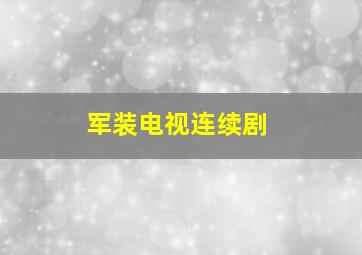 军装电视连续剧